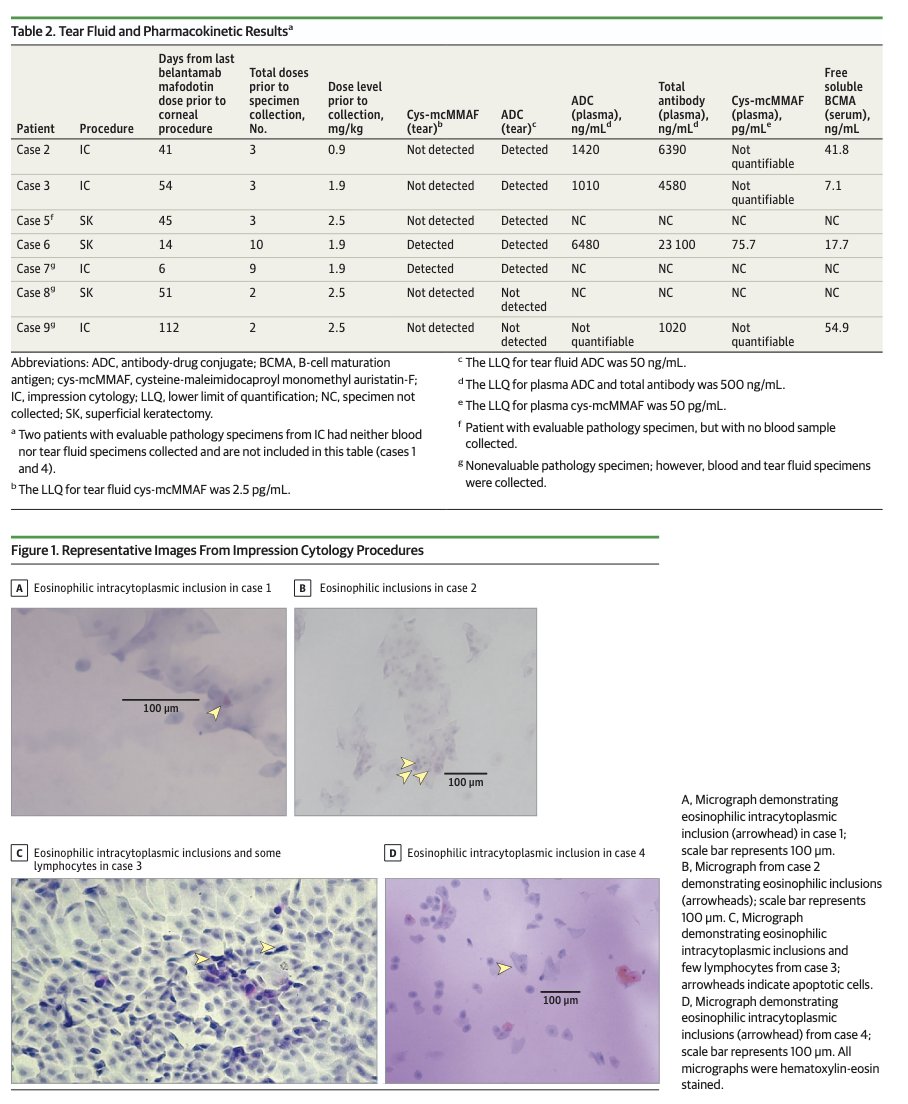 Table 2. Tear Fluid and Pharmacokinetic Results$^a$

| Patient | Procedure | Days from last belantamab mafodotin dose prior to corneal procedure | Total doses prior to specimen collection, No. | Dose level prior to collection, mg/kg | Cys-mcMMAF (tear)$^b$ | ADC (tear)$^c$ | ADC (plasma), ng/mL$^d$ | Total antibody (plasma), ng/mL$^d$ | Cys-mcMMAF (plasma), pg/mL$^e$ | Free soluble BCMA (serum), ng/mL |
|---|---|---|---|---|---|---|---|---|---|---|
| Case 2 | IC | 41 | 3 | 0.9 | Not detected | Detected | 1420 | 6390 | Not quantifiable | 41.8 |
| Case 3 | IC | 54 | 3 | 1.9 | Not detected | Detected | 1010 | 4580 | Not quantifiable | 7.1 |
| Case 5$^f$ | SK | 45 | 3 | 2.5 | Not detected | Detected | NC | NC | NC | NC |
| Case 6 | SK | 14 | 10 | 1.9 | Detected | Detected | 6480 | 23 100 | 75.7 | 17.7 |
| Case 7$^g$ | IC | 6 | 9 | 1.9 | Detected | Detected | NC | NC | NC | NC |
| Case 8$^g$ | SK | 51 | 2 | 2.5 | Not detected | Not detected | NC | NC | NC | NC |
| Case 9$^g$ | IC | 112 | 2 | 2.5 | Not detected | Not detected | Not quantifiable | 1020 | Not quantifiable | 54.9 |

Abbreviations: ADC, antibody-drug conjugate; BCMA, B-cell maturation antigen; cys-mcMMAF, cysteine-maleimidocaproyl monomethyl auristatin-F; IC, impression cytology; LLQ, lower limit of quantification; NC, specimen not collected; SK, superficial keratectomy.

$^a$ Two patients with evaluable pathology specimens from IC had neither blood nor tear fluid specimens collected and are not included in this table (cases 1 and 4).

$^b$ The LLQ for tear fluid cys-mcMMAF was 2.5 pg/mL.

$^c$ The LLQ for tear fluid ADC was 50 ng/mL.

$^d$ The LLQ for plasma ADC and total antibody was 500 ng/mL.

$^e$ The LLQ for plasma cys-mcMMAF was 50 pg/mL.

$^f$ Patient with evaluable pathology specimen, but with no blood sample collected.

$^g$ Nonevaluable pathology specimen; however, blood and tear fluid specimens were collected.

Figure 1. Representative Images From Impression Cytology Procedures

A Eosinophilic intracytoplasmic inclusion in case 1

100 μm

B Eosinophilic inclusions in case 2

100 μm

C Eosinophilic intracytoplasmic inclusions and some lymphocytes in case 3

D Eosinophilic intracytoplasmic inclusion in case 4

100 μm

A, Micrograph demonstrating eosinophilic intracytoplasmic inclusion (arrowhead) in case 1; scale bar represents 100 μm. B, Micrograph from case 2 demonstrating eosinophilic inclusions (arrowheads); scale bar represents 100 μm. C, Micrograph demonstrating eosinophilic intracytoplasmic inclusions and few lymphocytes from case 3; arrowheads indicate apoptotic cells. D, Micrograph demonstrating eosinophilic intracytoplasmic inclusions (arrowhead) from case 4; scale bar represents 100 μm. All micrographs were hematoxylin-eosin stained.